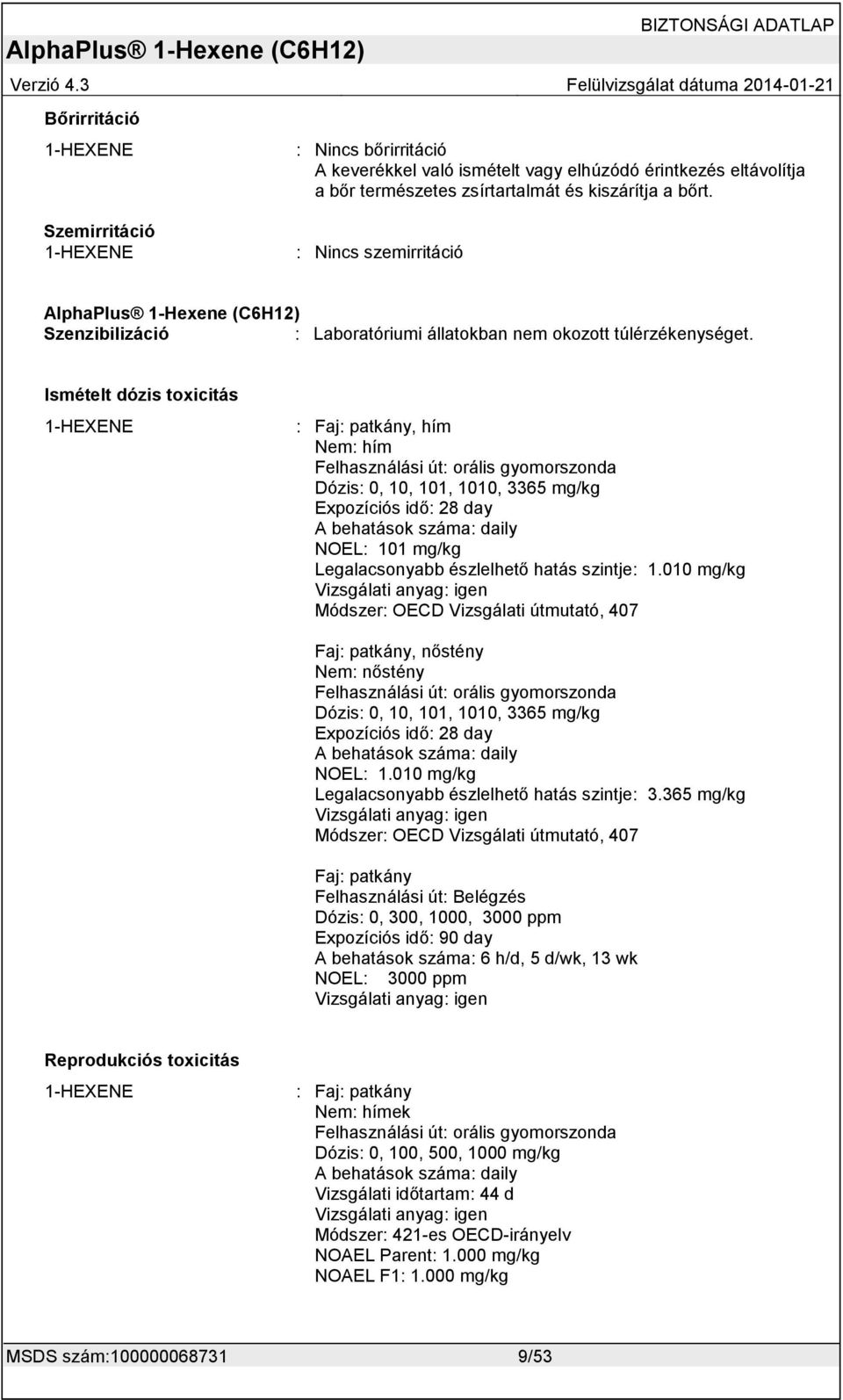 AlphaPlus® 1-Hexene (C6H12)
BIZTONSÁGI ADATLAP
Verzió 4.3
Felülvizsgálat dátuma 2014-01-21

Bőrirritáció

1-HEXENE : Nincs bőrirritáció
A keverékkel való ismételt vagy elhúzódó érintkezés eltávolítja a bőr természetes zsírtartalmát és kiszárítja a bőrt.

Szemirritáció
1-HEXENE : Nincs szemirritáció

AlphaPlus® 1-Hexene (C6H12)
Szenzibilizáció : Laboratóriumi állatokban nem okozott túlérzékenységet.

Ismételt dózis toxicitás

1-HEXENE : Faj: patkány, hím
Nem: hím
Felhasználási út: orális gyomorszonda
Dózis: 0, 10, 101, 1010, 3365 mg/kg
Expozíciós idő: 28 day
A behatások száma: daily
NOEL: 101 mg/kg
Legalacsonyabb észlelhető hatás szintje: 1.010 mg/kg
Vizsgálati anyag: igen
Módszer: OECD Vizsgálati útmutató, 407

Faj: patkány, nőstény
Nem: nőstény
Felhasználási út: orális gyomorszonda
Dózis: 0, 10, 101, 1010, 3365 mg/kg
Expozíciós idő: 28 day
A behatások száma: daily
NOEL: 1.010 mg/kg
Legalacsonyabb észlelhető hatás szintje: 3.365 mg/kg
Vizsgálati anyag: igen
Módszer: OECD Vizsgálati útmutató, 407

Faj: patkány
Felhasználási út: Belégzés
Dózis: 0, 300, 1000, 3000 ppm
Expozíciós idő: 90 day
A behatások száma: 6 h/d, 5 d/wk, 13 wk
NOEL: 3000 ppm
Vizsgálati anyag: igen

Reprodukciós toxicitás

1-HEXENE : Faj: patkány
Nem: hímek
Felhasználási út: orális gyomorszonda
Dózis: 0, 100, 500, 1000 mg/kg
A behatások száma: daily
Vizsgálati időtartam: 44 d
Vizsgálati anyag: igen
Módszer: 421-es OECD-irányelv
NOAEL Parent: 1.000 mg/kg
NOAEL F1: 1.000 mg/kg

MSDS szám:100000068731 9/53